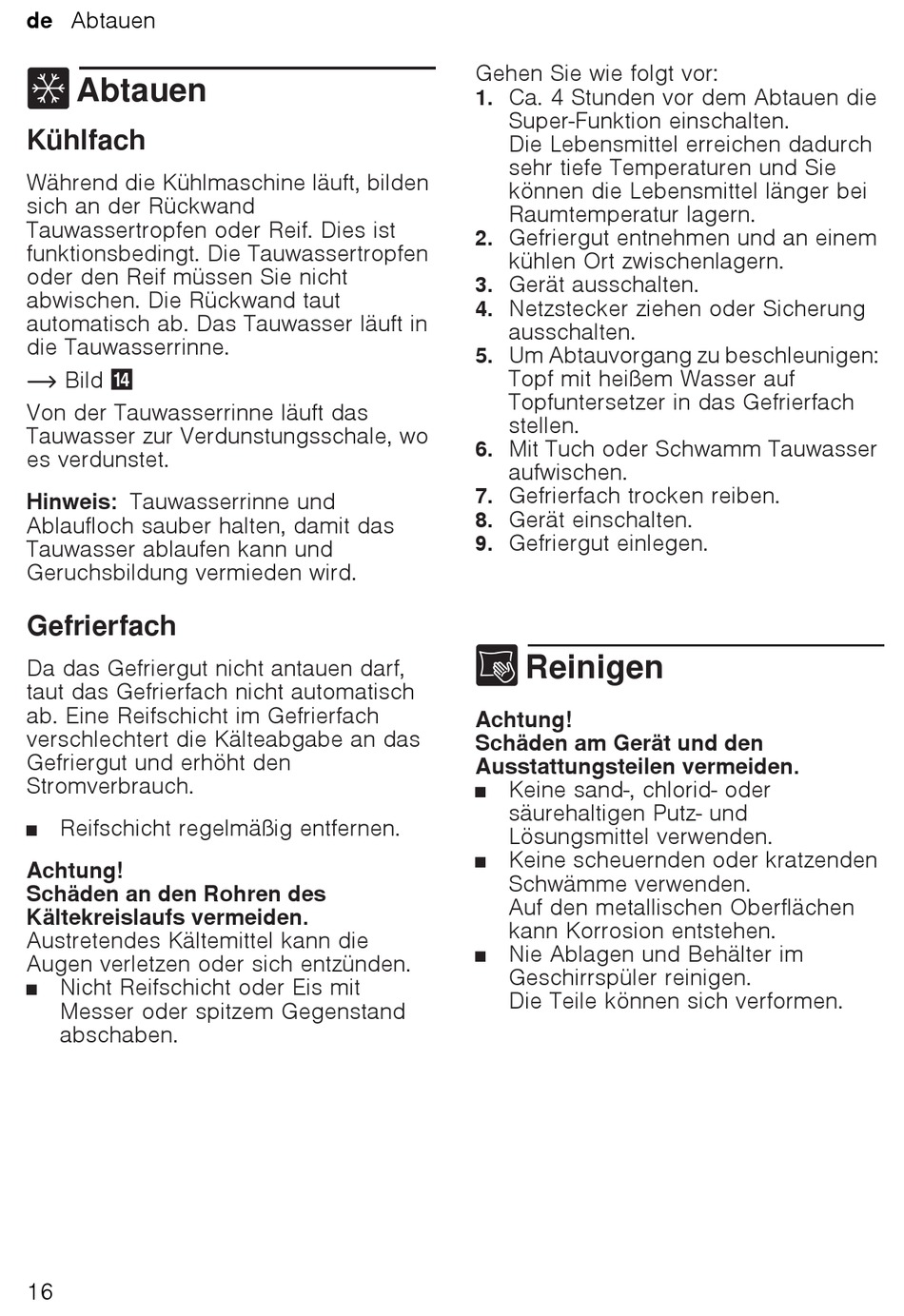 de Abtauen

Abtauen

Kühlfach

Während die Kühlmaschine läuft, bilden sich an der Rückwand Tauwassertropfen oder Reif. Dies ist funktionsbedingt. Die Tauwassertropfen oder den Reif müssen Sie nicht abwischen. Die Rückwand taut automatisch ab. Das Tauwasser läuft in die Tauwasserrinne.

→ Bild 14

Von der Tauwasserrinne läuft das Tauwasser zur Verdunstungsschale, wo es verdunstet.

Hinweis: Tauwasserrinne und Ablaufloch sauber halten, damit das Tauwasser ablaufen kann und Geruchsbildung vermieden wird.

Gefrierfach

Da das Gefriergut nicht antauen darf, taut das Gefrierfach nicht automatisch ab. Eine Reifschicht im Gefrierfach verschlechtert die Kälteabgabe an das Gefriergut und erhöht den Stromverbrauch.

■ Reifschicht regelmäßig entfernen.

Achtung!
Schäden an den Rohren des Kältekreislaufs vermeiden.
Austretendes Kältemittel kann die Augen verletzen oder sich entzünden.
■ Nicht Reifschicht oder Eis mit Messer oder spitzem Gegenstand abschaben.

Gehen Sie wie folgt vor:
1. Ca. 4 Stunden vor dem Abtauen die Super-Funktion einschalten.
Die Lebensmittel erreichen dadurch sehr tiefe Temperaturen und Sie können die Lebensmittel länger bei Raumtemperatur lagern.
2. Gefriergut entnehmen und an einem kühlen Ort zwischenlagern.
3. Gerät ausschalten.
4. Netzstecker ziehen oder Sicherung ausschalten.
5. Um Abtauvorgang zu beschleunigen: Topf mit heißem Wasser auf Topfuntersetzer in das Gefrierfach stellen.
6. Mit Tuch oder Schwamm Tauwasser aufwischen.
7. Gefrierfach trocken reiben.
8. Gerät einschalten.
9. Gefriergut einlegen.

Reinigen

Achtung!
Schäden am Gerät und den Ausstattungsteilen vermeiden.
■ Keine sand-, chlorid- oder säurehaltigen Putz- und Lösungsmittel verwenden.
■ Keine scheuernden oder kratzenden Schwämme verwenden.
Auf den metallischen Oberflächen kann Korrosion entstehen.
■ Nie Ablagen und Behälter im Geschirrspüler reinigen.
Die Teile können sich verformen.

16